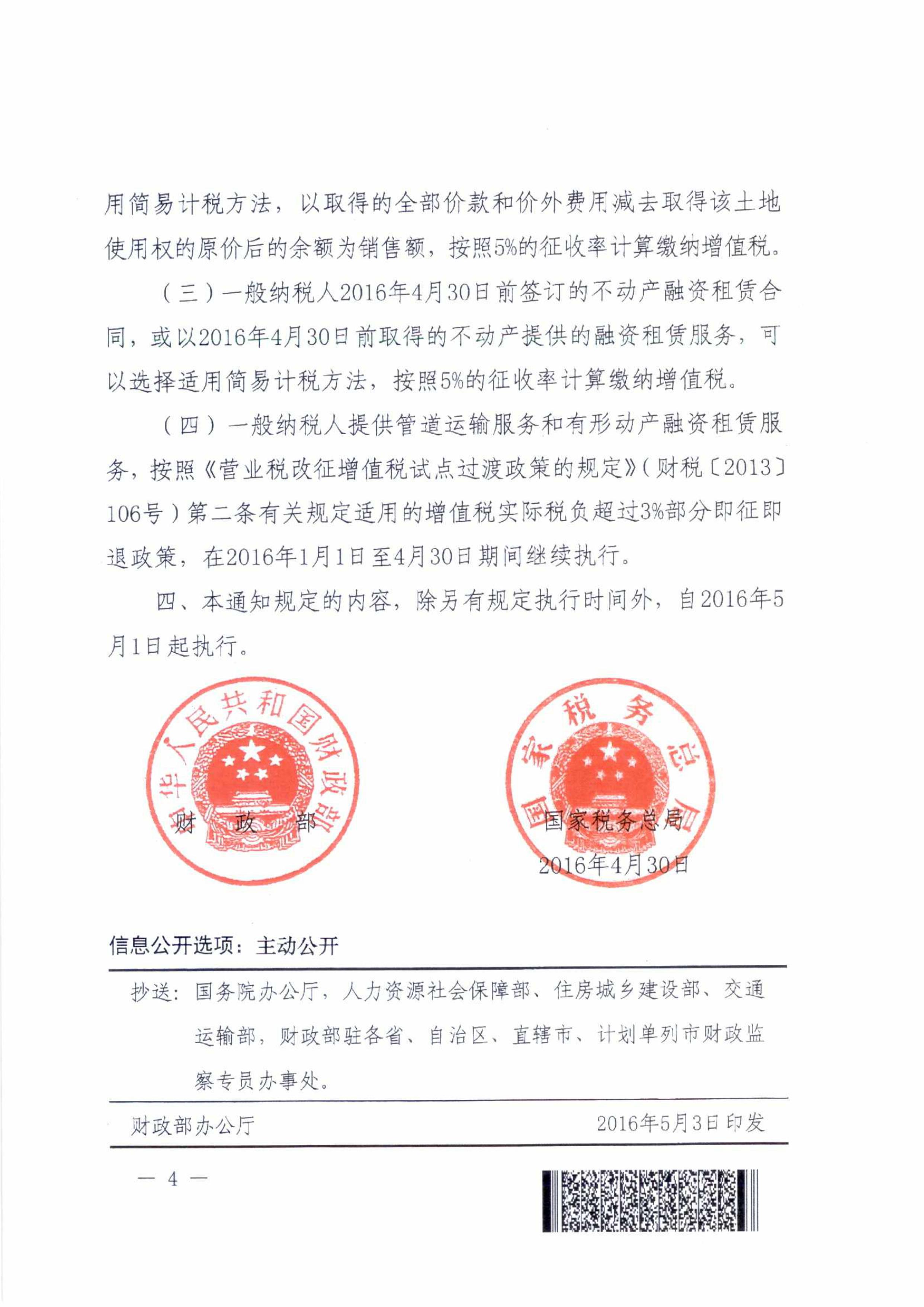 用简易计税方法，以取得的全部价款和价外费用减去取得该土地使用权的原价后的余额为销售额，按照5%的征收率计算缴纳增值税。

（三）一般纳税人2016年4月30日前签订的不动产融资租赁合同，或以2016年4月30日前取得的不动产提供的融资租赁服务，可以选择适用简易计税方法，按照5%的征收率计算缴纳增值税。

（四）一般纳税人提供管道运输服务和有形动产融资租赁服务，按照《营业税改征增值税试点过渡政策的规定》（财税〔2013〕106号）第二条有关规定适用的增值税实际税负超过3%部分即征即退政策，在2016年1月1日至4月30日期间继续执行。

四、本通知规定的内容，除另有规定执行时间外，自2016年5月1日起执行。

中华人民共和国财政部

财　政　部

国家税务总局

国家税务总局

2016年4月30日

信息公开选项：主动公开

抄送：国务院办公厅，人力资源社会保障部、住房城乡建设部、交通运输部，财政部驻各省、自治区、直辖市、计划单列市财政监察专员办事处。

财政部办公厅　　2016年5月3日印发

— 4 —